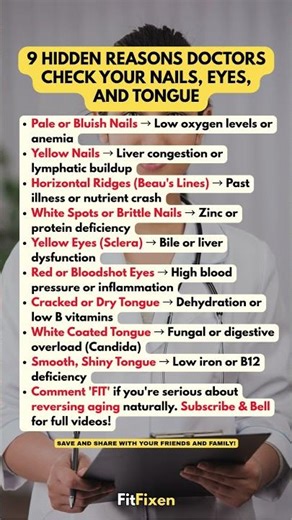 9 HIDDEN REASONS DOCTORS CHECK YOUR NAILS, EYES, AND TONGUE

• Pale or Bluish Nails → Low oxygen levels or anemia
• Yellow Nails → Liver congestion or lymphatic buildup
• Horizontal Ridges (Beau's Lines) → Past illness or nutrient crash
• White Spots or Brittle Nails → Zinc or protein deficiency
• Yellow Eyes (Sclera) → Bile or liver dysfunction
• Red or Bloodshot Eyes → High blood pressure or inflammation
• Cracked or Dry Tongue → Dehydration or low B vitamins
• White Coated Tongue → Fungal or digestive overload (Candida)
• Smooth, Shiny Tongue → Low iron or B12 deficiency
• Comment 'FIT' if you're serious about reversing aging naturally. Subscribe & Bell for full videos!

SAVE AND SHARE WITH YOUR FRIENDS AND FAMILY!

FitFixen